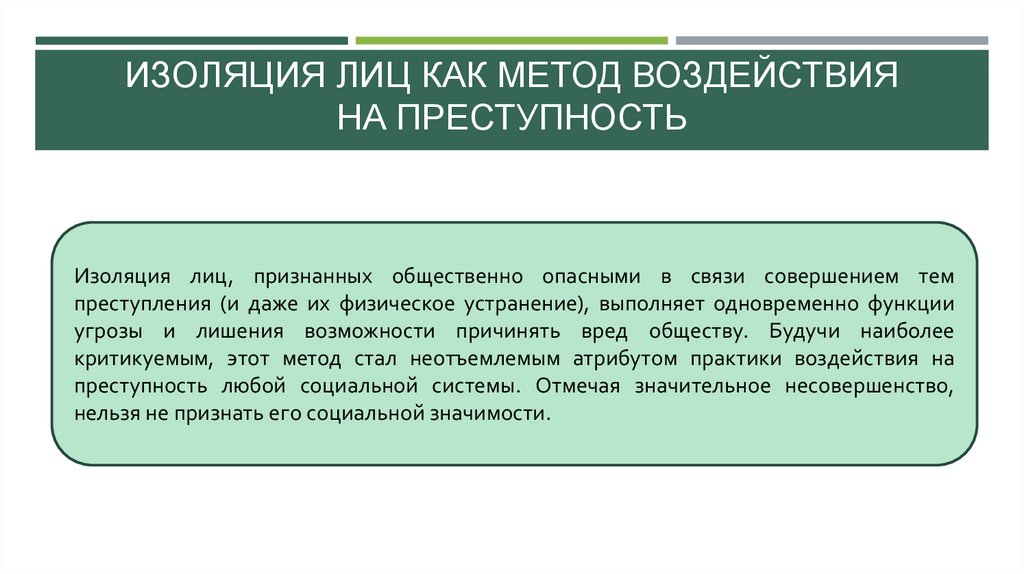 ИЗОЛЯЦИЯ ЛИЦ КАК МЕТОД ВОЗДЕЙСТВИЯ НА ПРЕСТУПНОСТЬ

Изоляция лиц, признанных общественно опасными в связи совершением тем преступления (и даже их физическое устранение), выполняет одновременно функции угрозы и лишения возможности причинять вред обществу. Будучи наиболее критикуемым, этот метод стал неотъемлемым атрибутом практики воздействия на преступность любой социальной системы. Отмечая значительное несовершенство, нельзя не признать его социальной значимости.